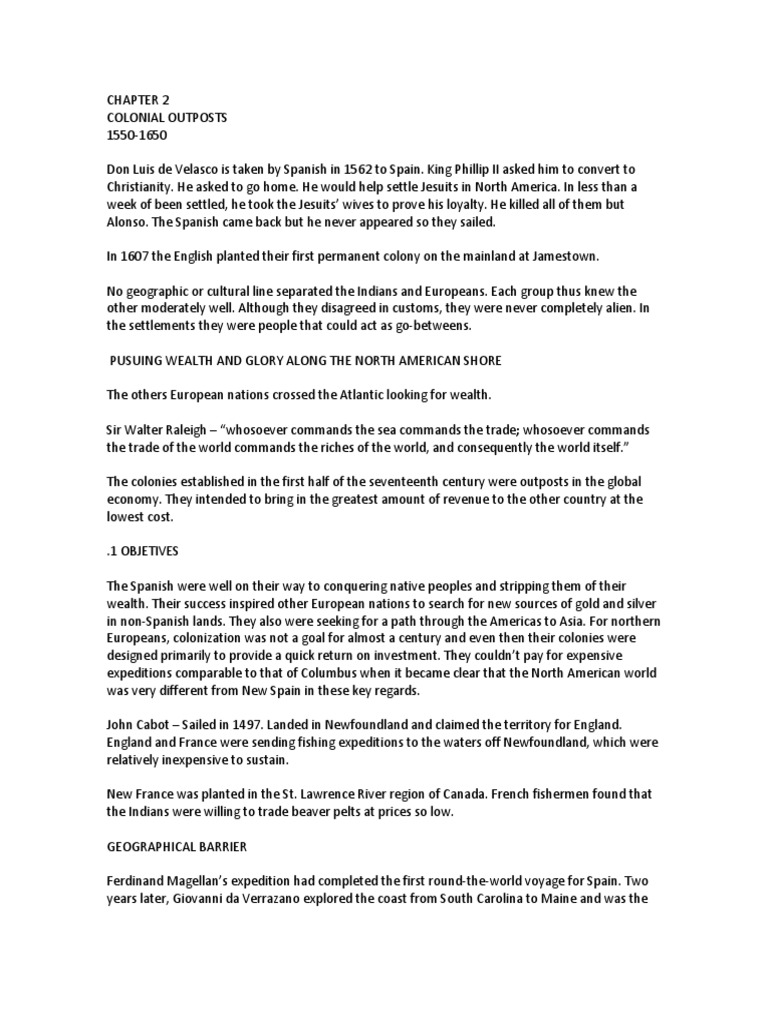 CHAPTER 2
COLONIAL OUTPOSTS
1550-1650

Don Luis de Velasco is taken by Spanish in 1562 to Spain. King Phillip II asked him to convert to Christianity. He asked to go home. He would help settle Jesuits in North America. In less than a week of been settled, he took the Jesuits' wives to prove his loyalty. He killed all of them but Alonso. The Spanish came back but he never appeared so they sailed.

In 1607 the English planted their first permanent colony on the mainland at Jamestown.

No geographic or cultural line separated the Indians and Europeans. Each group thus knew the other moderately well. Although they disagreed in customs, they were never completely alien. In the settlements they were people that could act as go-betweens.

PUSUING WEALTH AND GLORY ALONG THE NORTH AMERICAN SHORE

The others European nations crossed the Atlantic looking for wealth.

Sir Walter Raleigh – "whosoever commands the sea commands the trade; whosoever commands the trade of the world commands the riches of the world, and consequently the world itself."

The colonies established in the first half of the seventeenth century were outposts in the global economy. They intended to bring in the greatest amount of revenue to the other country at the lowest cost.

.1 OBJETIVES

The Spanish were well on their way to conquering native peoples and stripping them of their wealth. Their success inspired other European nations to search for new sources of gold and silver in non-Spanish lands. They also were seeking for a path through the Americas to Asia. For northern Europeans, colonization was not a goal for almost a century and even then their colonies were designed primarily to provide a quick return on investment. They couldn't pay for expensive expeditions comparable to that of Columbus when it became clear that the North American world was very different from New Spain in these key regards.

John Cabot – Sailed in 1497. Landed in Newfoundland and claimed the territory for England. England and France were sending fishing expeditions to the waters off Newfoundland, which were relatively inexpensive to sustain.

New France was planted in the St. Lawrence River region of Canada. French fishermen found that the Indians were willing to trade beaver pelts at prices so low.

GEOGRAPHICAL BARRIER

Ferdinand Magellan's expedition had completed the first round-the-world voyage for Spain. Two years later, Giovanni da Verrazano explored the coast from South Carolina to Maine and was the